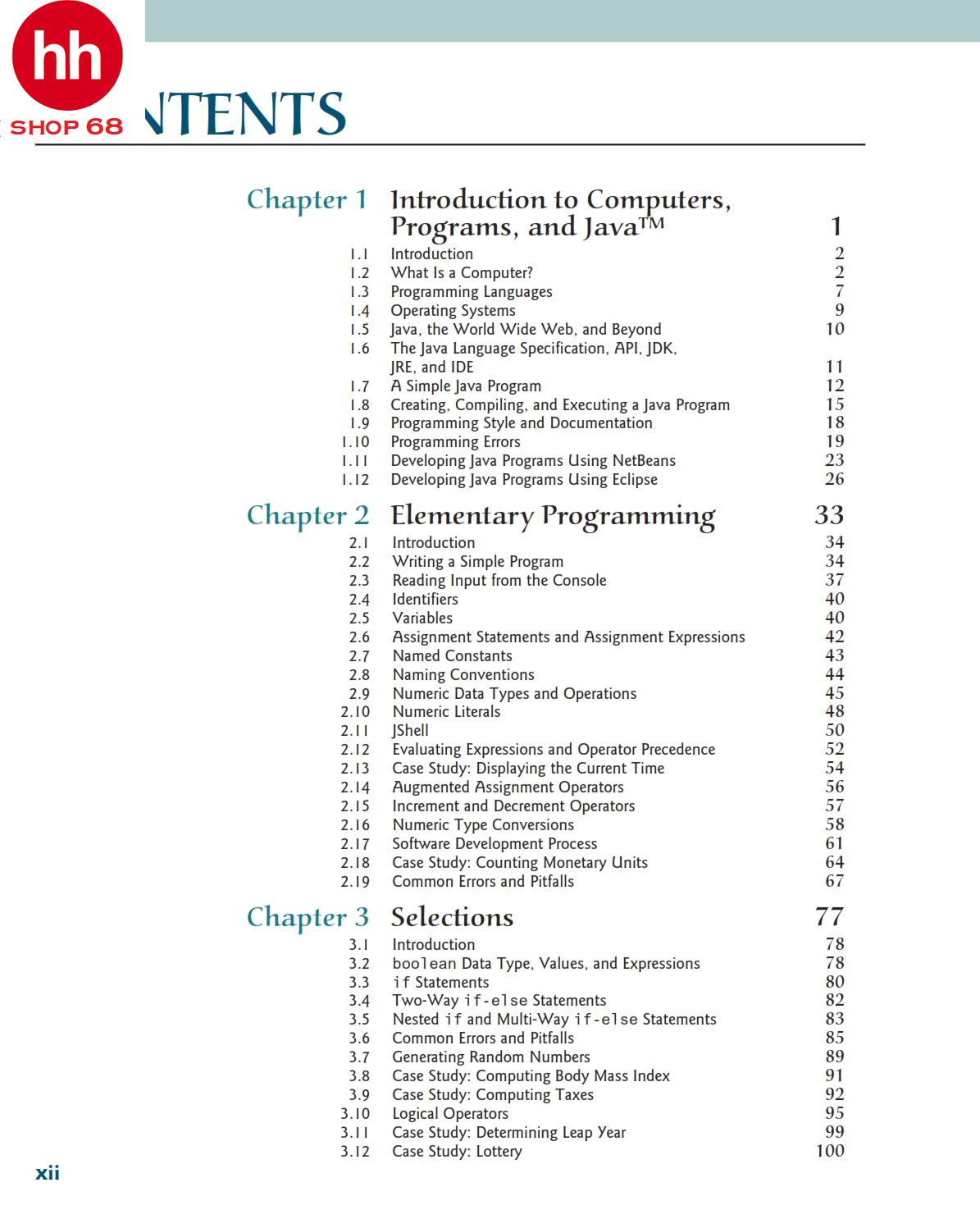 hh
SHOP 68 NTENTS

Chapter 1 Introduction to Computers, Programs, and Java™ 1
1.1 Introduction 2
1.2 What Is a Computer? 2
1.3 Programming Languages 7
1.4 Operating Systems 9
1.5 Java, the World Wide Web, and Beyond 10
1.6 The Java Language Specification, API, JDK, JRE, and IDE 11
1.7 A Simple Java Program 12
1.8 Creating, Compiling, and Executing a Java Program 15
1.9 Programming Style and Documentation 18
1.10 Programming Errors 19
1.11 Developing Java Programs Using NetBeans 23
1.12 Developing Java Programs Using Eclipse 26

Chapter 2 Elementary Programming 33
2.1 Introduction 34
2.2 Writing a Simple Program 34
2.3 Reading Input from the Console 37
2.4 Identifiers 40
2.5 Variables 40
2.6 Assignment Statements and Assignment Expressions 42
2.7 Named Constants 43
2.8 Naming Conventions 44
2.9 Numeric Data Types and Operations 45
2.10 Numeric Literals 48
2.11 JShell 50
2.12 Evaluating Expressions and Operator Precedence 52
2.13 Case Study: Displaying the Current Time 54
2.14 Augmented Assignment Operators 56
2.15 Increment and Decrement Operators 57
2.16 Numeric Type Conversions 58
2.17 Software Development Process 61
2.18 Case Study: Counting Monetary Units 64
2.19 Common Errors and Pitfalls 67

Chapter 3 Selections 77
3.1 Introduction 78
3.2 boolean Data Type, Values, and Expressions 78
3.3 if Statements 80
3.4 Two-Way if-else Statements 82
3.5 Nested if and Multi-Way if-else Statements 83
3.6 Common Errors and Pitfalls 85
3.7 Generating Random Numbers 89
3.8 Case Study: Computing Body Mass Index 91
3.9 Case Study: Computing Taxes 92
3.10 Logical Operators 95
3.11 Case Study: Determining Leap Year 99
3.12 Case Study: Lottery 100

xii